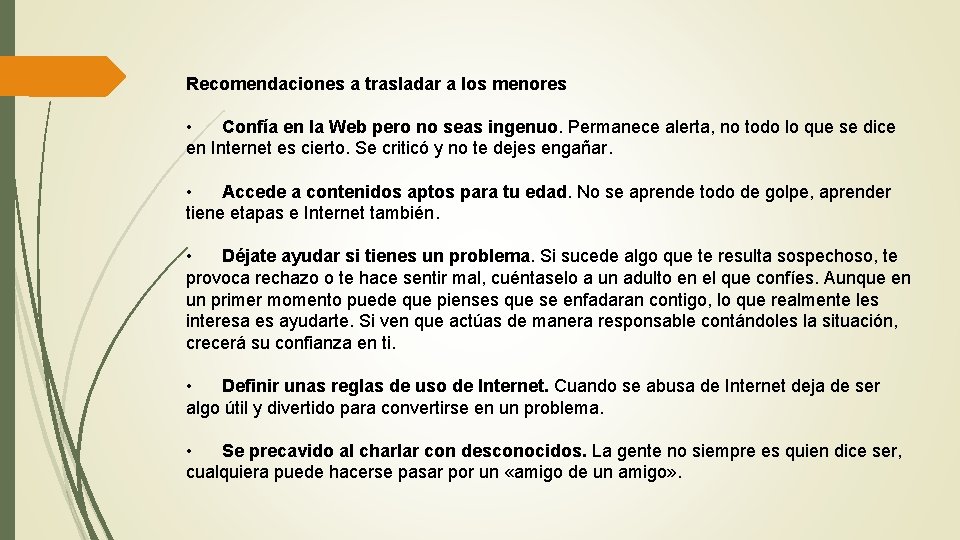 Recomendaciones a trasladar a los menores

• Confía en la Web pero no seas ingenuo. Permanece alerta, no todo lo que se dice en Internet es cierto. Se criticó y no te dejes engañar.

• Accede a contenidos aptos para tu edad. No se aprende todo de golpe, aprender tiene etapas e Internet también.

• Déjate ayudar si tienes un problema. Si sucede algo que te resulta sospechoso, te provoca rechazo o te hace sentir mal, cuéntaselo a un adulto en el que confíes. Aunque en un primer momento puede que pienses que se enfadaran contigo, lo que realmente les interesa es ayudarte. Si ven que actúas de manera responsable contándoles la situación, crecerá su confianza en ti.

• Definir unas reglas de uso de Internet. Cuando se abusa de Internet deja de ser algo útil y divertido para convertirse en un problema.

• Se precavido al charlar con desconocidos. La gente no siempre es quien dice ser, cualquiera puede hacerse pasar por un «amigo de un amigo».